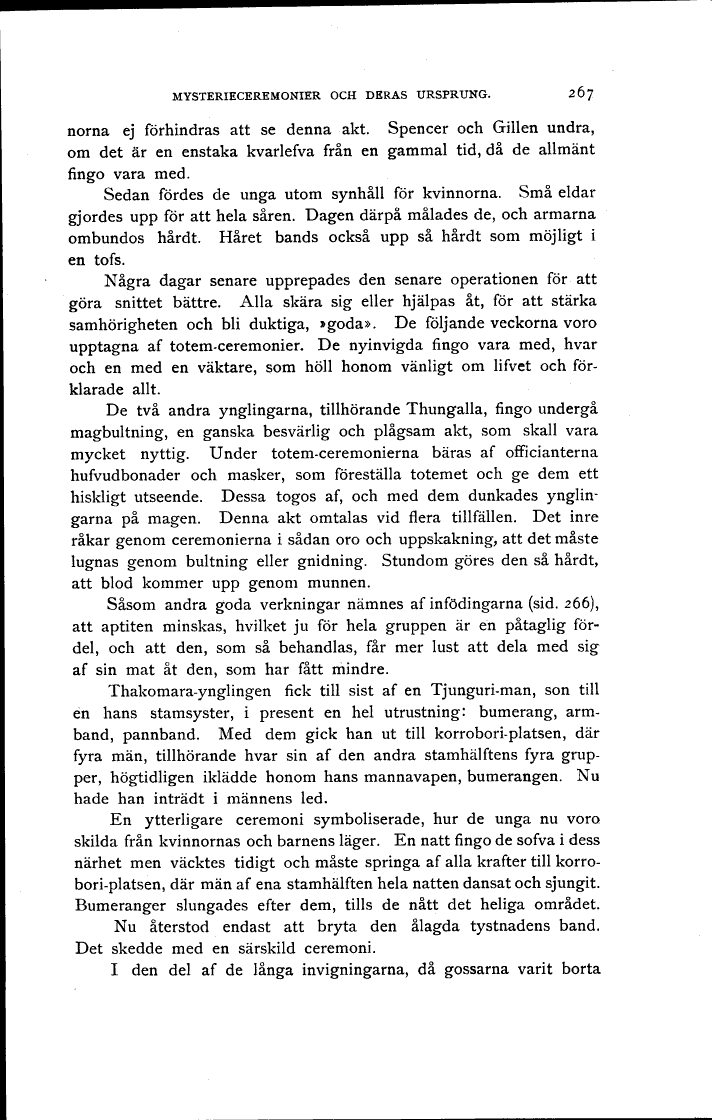 MYSTERIECEREMONIER OCH DERAS URSPRUNG. 267

norna ej förhindras att se denna akt. Spencer och Gillen undra, om det är en enstaka kvarlefva från en gammal tid, då de allmänt fingo vara med.

Sedan fördes de unga utom synhåll för kvinnorna. Små eldar gjordes upp för att hela såren. Dagen därpå målades de, och armarna ombundos hårdt. Håret bands också upp så hårdt som möjligt i en tofs.

Några dagar senare upprepades den senare operationen för att göra snittet bättre. Alla skära sig eller hjälpas åt, för att stärka samhörigheten och bli duktiga, »goda». De följande veckorna voro upptagna af totem-ceremonier. De nyinvigda fingo vara med, hvar och en med en väktare, som höll honom vänligt om lifvet och förklarade allt.

De två andra ynglingarna, tillhörande Thungalla, fingo undergå magbultning, en ganska besvärlig och plågsam akt, som skall vara mycket nyttig. Under totem-ceremonierna bäras af officianterna hufvudbonader och masker, som föreställa totemet och ge dem ett hiskligt utseende. Dessa togos af, och med dem dunkades ynglingarna på magen. Denna akt omtalas vid flera tillfällen. Det inre råkar genom ceremonierna i sådan oro och uppskakning, att det måste lugnas genom bultning eller gnidning. Stundom göres den så hårdt, att blod kommer upp genom munnen.

Såsom andra goda verkningar nämnes af infödingarna (sid. 266), att aptiten minskas, hvilket ju för hela gruppen är en påtaglig fördel, och att den, som så behandlas, får mer lust att dela med sig af sin mat åt den, som har fått mindre.

Thakomara-ynglingen fick till sist af en Tjunguri-man, son till en hans stamsyster, i present en hel utrustning: bumerang, armband, pannband. Med dem gick han ut till korrobori-platsen, där fyra män, tillhörande hvar sin af den andra stamhälftens fyra grupper, högtidligen iklädde honom hans mannavapen, bumerangen. Nu hade han inträdt i männens led.

En ytterligare ceremoni symboliserade, hur de unga nu voro skilda från kvinnornas och barnens läger. En natt fingo de sofva i dess närhet men väcktes tidigt och måste springa af alla krafter till korrobori-platsen, där män af ena stamhälften hela natten dansat och sjungit. Bumeranger slungades efter dem, tills de nått det heliga området.

Nu återstod endast att bryta den ålagda tystnadens band. Det skedde med en särskild ceremoni.

I den del af de långa invigningarna, då gossarna varit borta